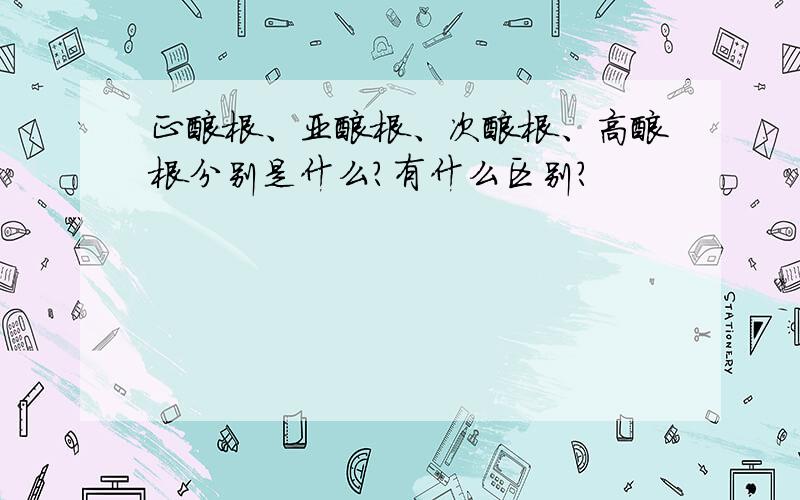 正酸根、亚酸根、次酸根、高酸根分别是什么?有什么区别?

STATIONERY